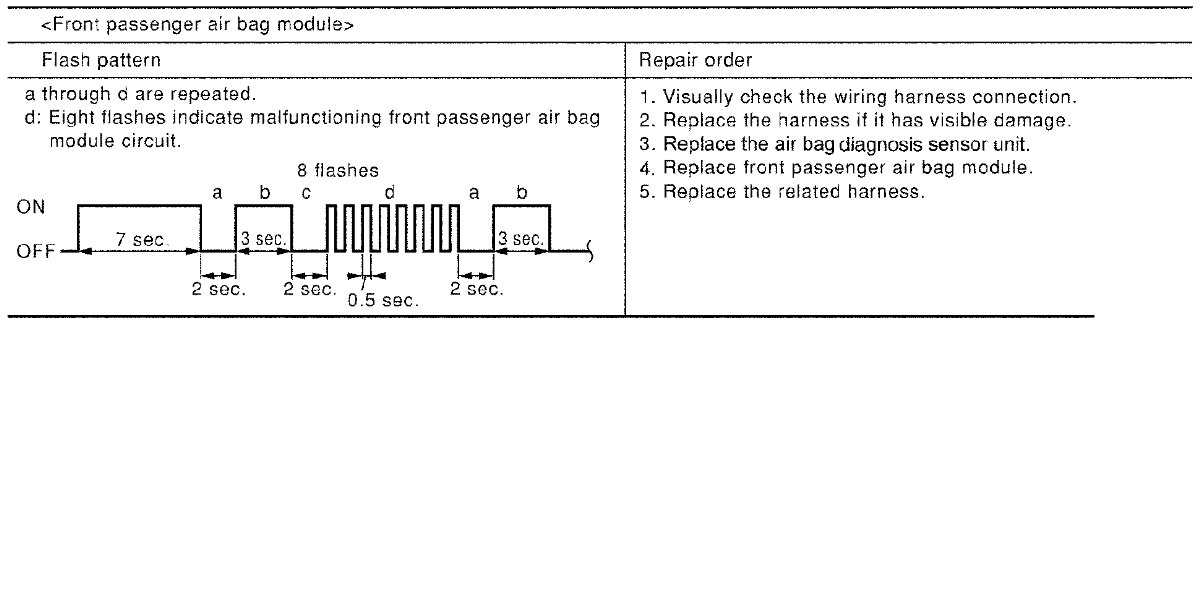 <Front passenger air bag module>

| Flash pattern | Repair order |
|---|---|
| a through d are repeated. d: Eight flashes indicate malfunctioning front passenger air bag module circuit. 8 flashes a b c d a b ON OFF 7 sec. 3 sec. 3 sec. 2 sec. 2 sec. 0.5 sec. 2 sec. | 1. Visually check the wiring harness connection. 2. Replace the harness if it has visible damage. 3. Replace the air bag diagnosis sensor unit. 4. Replace front passenger air bag module. 5. Replace the related harness. |